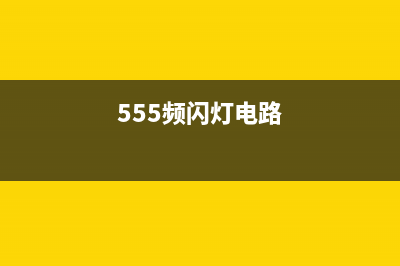 555频闪灯电路